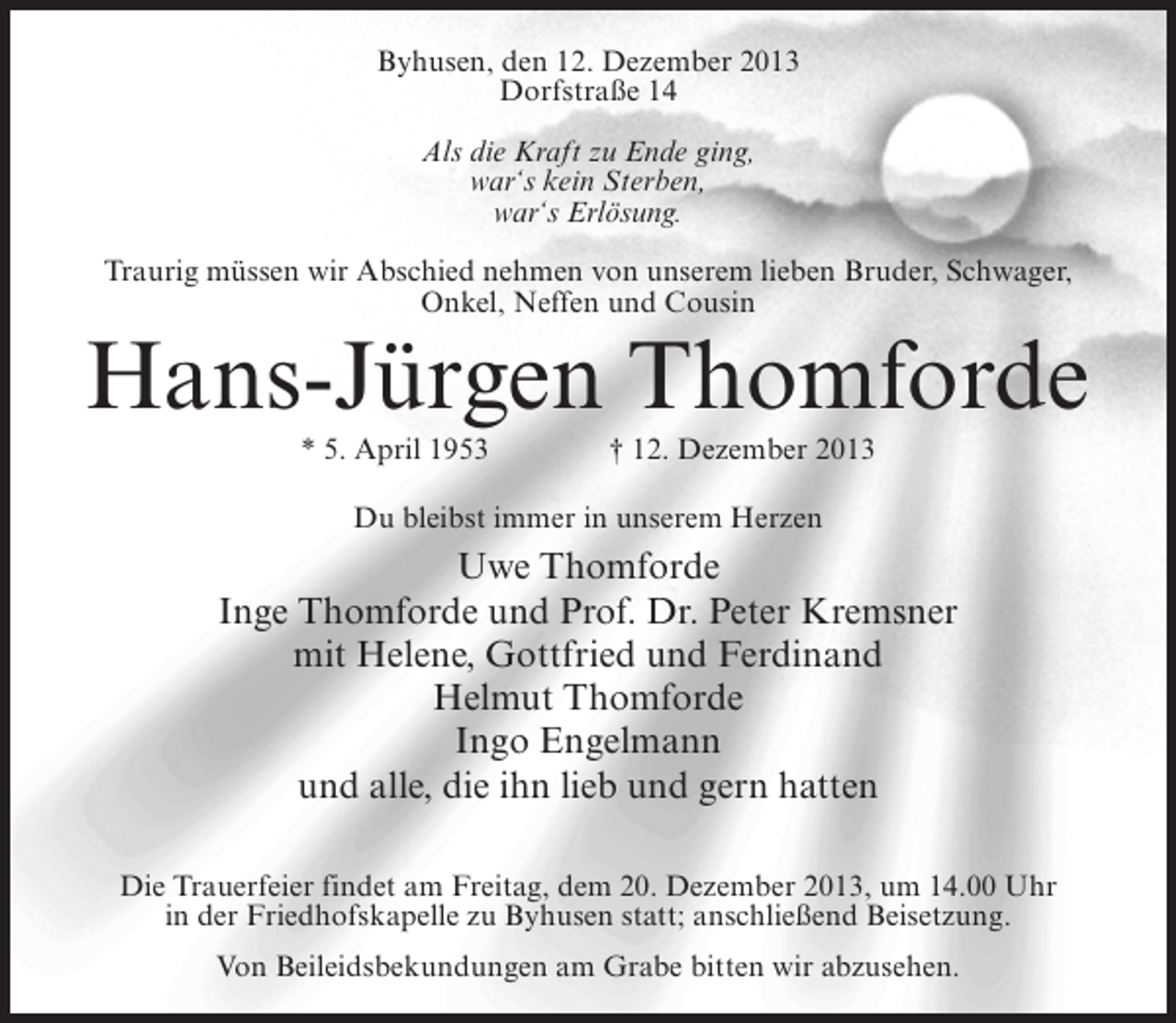 Byhusen, den 12. Dezember 2013
Dorfstraße 14

Als die Kraft zu Ende ging,
war's kein Sterben,
war's Erlösung.

Traurig müssen wir Abschied nehmen von unserem lieben Bruder, Schwager, Onkel, Neffen und Cousin

Hans-Jürgen Thomforde

* 5. April 1953 † 12. Dezember 2013

Du bleibst immer in unserem Herzen

Uwe Thomforde
Inge Thomforde und Prof. Dr. Peter Kremsner
mit Helene, Gottfried und Ferdinand
Helmut Thomforde
Ingo Engelmann
und alle, die ihn lieb und gern hatten

Die Trauerfeier findet am Freitag, dem 20. Dezember 2013, um 14.00 Uhr in der Friedhofskapelle zu Byhusen statt; anschließend Beisetzung.

Von Beileidsbekundungen am Grabe bitten wir abzusehen.